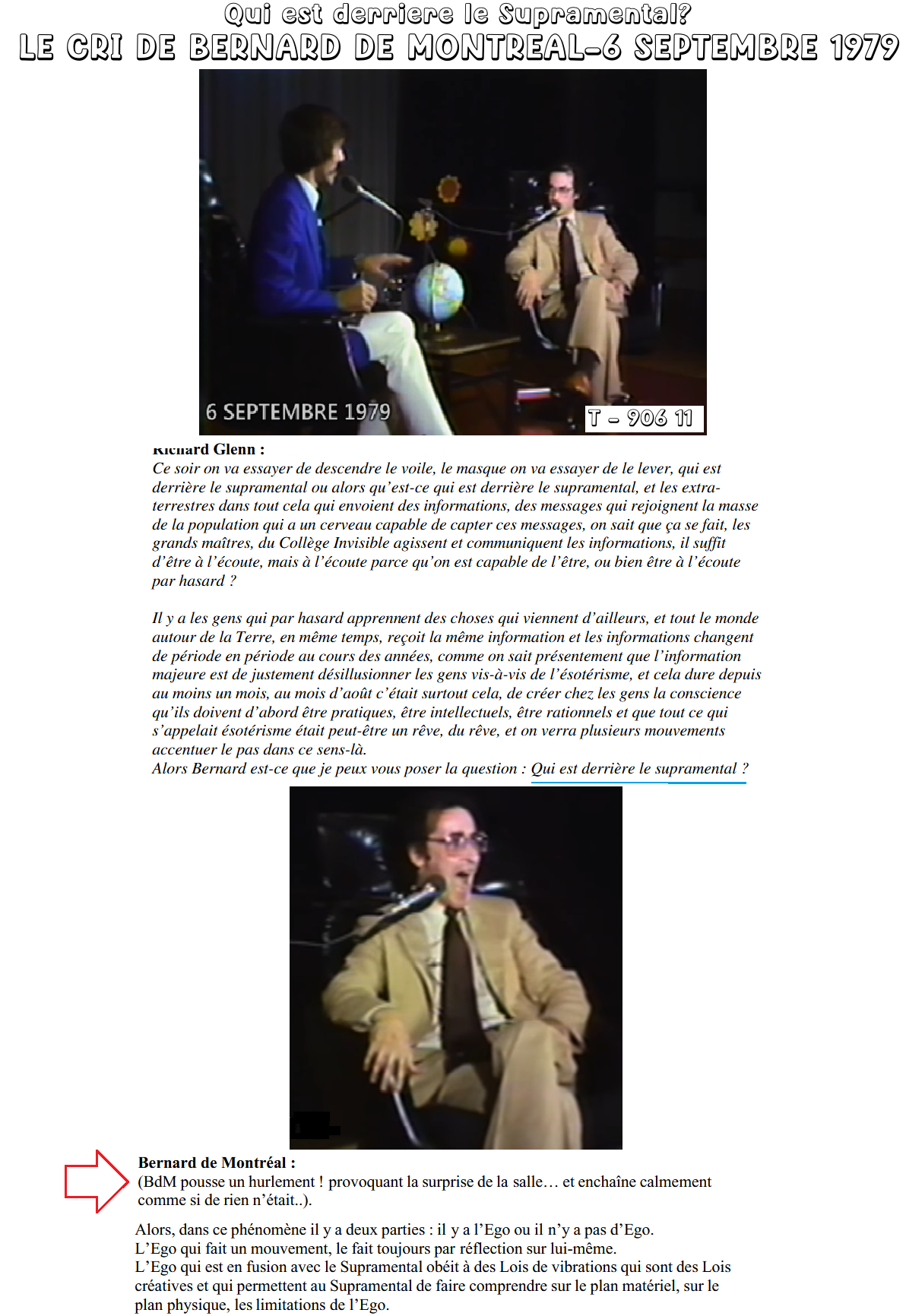 Qui est derriere le Supramental?
LE CRI DE BERNARD DE MONTREAL-6 SEPTEMBRE 1979

6 SEPTEMBRE 1979
T - 906 11

Richard Glenn :
Ce soir on va essayer de descendre le voile, le masque on va essayer de le lever, qui est derrière le supramental ou alors qu'est-ce qui est derrière le supramental, et les extra-terrestres dans tout cela qui envoient des informations, des messages qui rejoignent la masse de la population qui a un cerveau capable de capter ces messages, on sait que ça se fait, les grands maîtres, du Collège Invisible agissent et communiquent les informations, il suffit d'être à l'écoute, mais à l'écoute parce qu'on est capable de l'être, ou bien être à l'écoute par hasard ?

Il y a les gens qui par hasard apprennent des choses qui viennent d'ailleurs, et tout le monde autour de la Terre, en même temps, reçoit la même information et les informations changent de période en période au cours des années, comme on sait présentement que l'information majeure est de justement désillusionner les gens vis-à-vis de l'ésotérisme, et cela dure depuis au moins un mois, au mois d'août c'était surtout cela, de créer chez les gens la conscience qu'ils doivent d'abord être pratiques, être intellectuels, être rationnels et que tout ce qui s'appelait ésotérisme était peut-être un rêve, du rêve, et on verra plusieurs mouvements accentuer le pas dans ce sens-là.
Alors Bernard est-ce que je peux vous poser la question : Qui est derrière le supramental ?

Bernard de Montréal :
(BdM pousse un hurlement ! provoquant la surprise de la salle… et enchaîne calmement comme si de rien n'était..).

Alors, dans ce phénomène il y a deux parties : il y a l'Ego ou il n'y a pas d'Ego.
L'Ego qui fait un mouvement, le fait toujours par réflection sur lui-même.
L'Ego qui est en fusion avec le Supramental obéit à des Lois de vibrations qui sont des Lois créatives et qui permettent au Supramental de faire comprendre sur le plan matériel, sur le plan physique, les limitations de l'Ego.